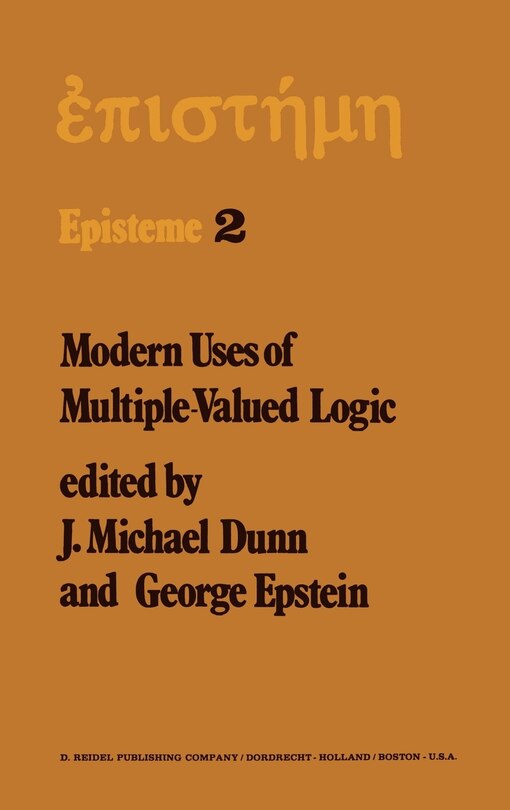 ἐπιστήμη

Episteme 2

Modern Uses of Multiple-Valued Logic

edited by J. Michael Dunn and George Epstein

D. REIDEL PUBLISHING COMPANY / DORDRECHT - HOLLAND / BOSTON - U.S.A.